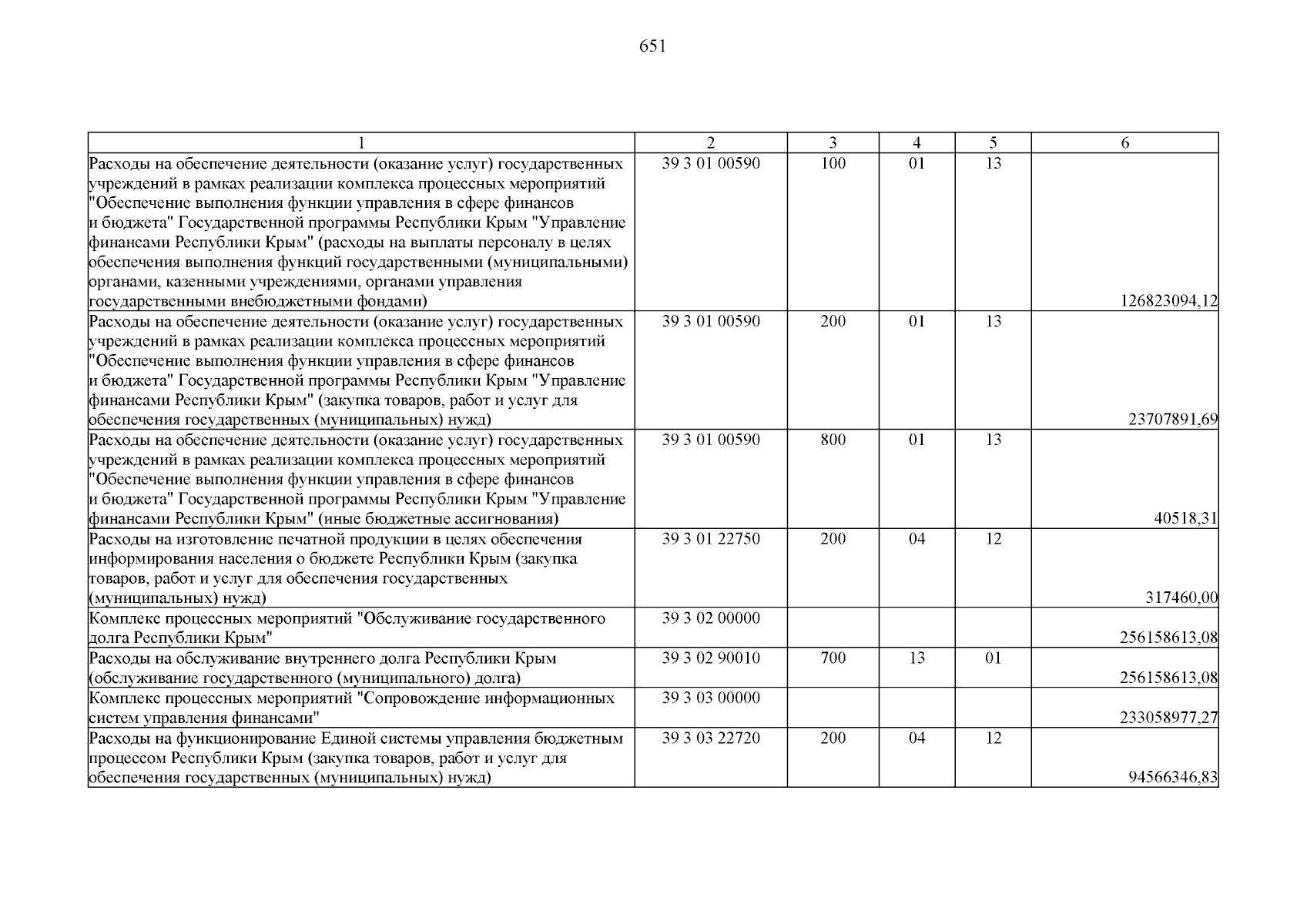 651

| 1 | 2 | 3 | 4 | 5 | 6 |
|---|---|---|---|---|---|
| Расходы на обеспечение деятельности (оказание услуг) государственных учреждений в рамках реализации комплекса процессных мероприятий "Обеспечение выполнения функции управления в сфере финансов и бюджета" Государственной программы Республики Крым "Управление финансами Республики Крым" (расходы на выплаты персоналу в целях обеспечения выполнения функций государственными (муниципальными) органами, казенными учреждениями, органами управления государственными внебюджетными фондами) | 39 3 01 00590 | 100 | 01 | 13 | 126823094,12 |
| Расходы на обеспечение деятельности (оказание услуг) государственных учреждений в рамках реализации комплекса процессных мероприятий "Обеспечение выполнения функции управления в сфере финансов и бюджета" Государственной программы Республики Крым "Управление финансами Республики Крым" (закупка товаров, работ и услуг для обеспечения государственных (муниципальных) нужд) | 39 3 01 00590 | 200 | 01 | 13 | 23707891,69 |
| Расходы на обеспечение деятельности (оказание услуг) государственных учреждений в рамках реализации комплекса процессных мероприятий "Обеспечение выполнения функции управления в сфере финансов и бюджета" Государственной программы Республики Крым "Управление финансами Республики Крым" (иные бюджетные ассигнования) | 39 3 01 00590 | 800 | 01 | 13 | 40518,31 |
| Расходы на изготовление печатной продукции в целях обеспечения информирования населения о бюджете Республики Крым (закупка товаров, работ и услуг для обеспечения государственных (муниципальных) нужд) | 39 3 01 22750 | 200 | 04 | 12 | 317460,00 |
| Комплекс процессных мероприятий "Обслуживание государственного долга Республики Крым" | 39 3 02 00000 | | | | 256158613,08 |
| Расходы на обслуживание внутреннего долга Республики Крым (обслуживание государственного (муниципального) долга) | 39 3 02 90010 | 700 | 13 | 01 | 256158613,08 |
| Комплекс процессных мероприятий "Сопровождение информационных систем управления финансами" | 39 3 03 00000 | | | | 233058977,27 |
| Расходы на функционирование Единой системы управления бюджетным процессом Республики Крым (закупка товаров, работ и услуг для обеспечения государственных (муниципальных) нужд) | 39 3 03 22720 | 200 | 04 | 12 | 94566346,83 |